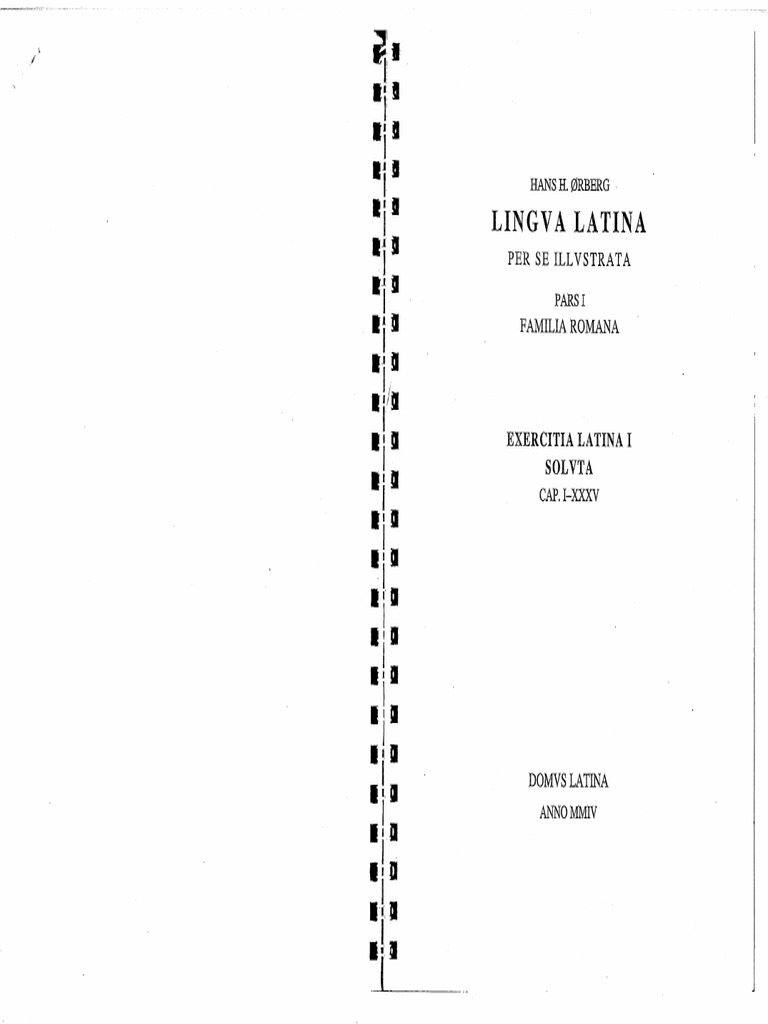 HANS H. ØRBERG

LINGVA LATINA

PER SE ILLVSTRATA

PARS I
FAMILIA ROMANA

EXERCITIA LATINA I
SOLVTA
CAP. I–XXXV

DOMVS LATINA
ANNO MMIV